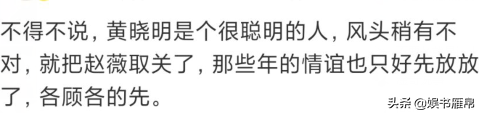 不得不说，黄晓明是个很聪明的人，风头稍有不对，就把赵薇取关了，那些年的情谊也只好先放放了，各顾各的先。

头条 @娱书雁帛